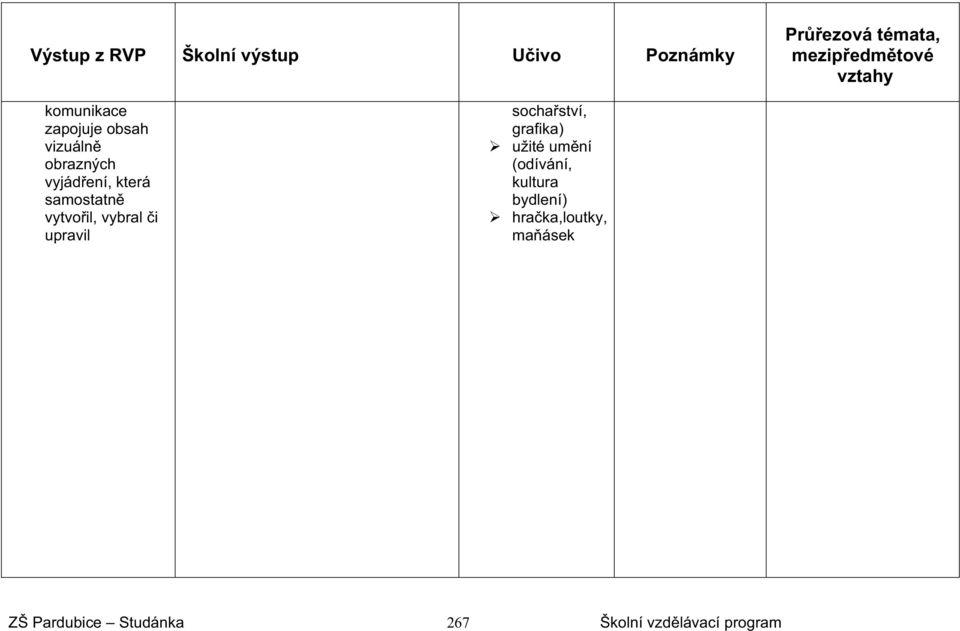 | Výstup z RVP | Školní výstup | Učivo | Poznámky | Průřezová témata, mezipředmětové vztahy |
|---|---|---|---|---|
| komunikace zapojuje obsah vizuálně obrazných vyjádření, která samostatně vytvořil, vybral či upravil | | sochařství, grafika) ➢ užité umění (odívání, kultura bydlení) ➢ hračka,loutky, maňásek | | |

ZŠ Pardubice – Studánka 267 Školní vzdělávací program